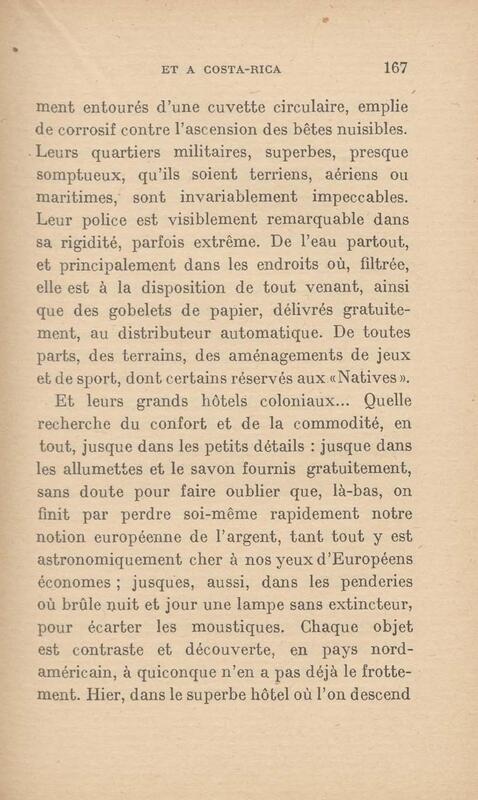 ET A COSTA-RICA 167

ment entourés d'une cuvette circulaire, emplie de corrosif contre l'ascension des bêtes nuisibles. Leurs quartiers militaires, superbes, presque somptueux, qu'ils soient terriens, aériens ou maritimes, sont invariablement impeccables. Leur police est visiblement remarquable dans sa rigidité, parfois extrême. De l'eau partout, et principalement dans les endroits où, filtrée, elle est à la disposition de tout venant, ainsi que des gobelets de papier, délivrés gratuitement, au distributeur automatique. De toutes parts, des terrains, des aménagements de jeux et de sport, dont certains réservés aux «Natives».

Et leurs grands hôtels coloniaux... Quelle recherche du confort et de la commodité, en tout, jusque dans les petits détails : jusque dans les allumettes et le savon fournis gratuitement, sans doute pour faire oublier que, là-bas, on finit par perdre soi-même rapidement notre notion européenne de l'argent, tant tout y est astronomiquement cher à nos yeux d'Européens économes ; jusques, aussi, dans les penderies où brûle nuit et jour une lampe sans extincteur, pour écarter les moustiques. Chaque objet est contraste et découverte, en pays nord-américain, à quiconque n'en a pas déjà le frottement. Hier, dans le superbe hôtel où l'on descend